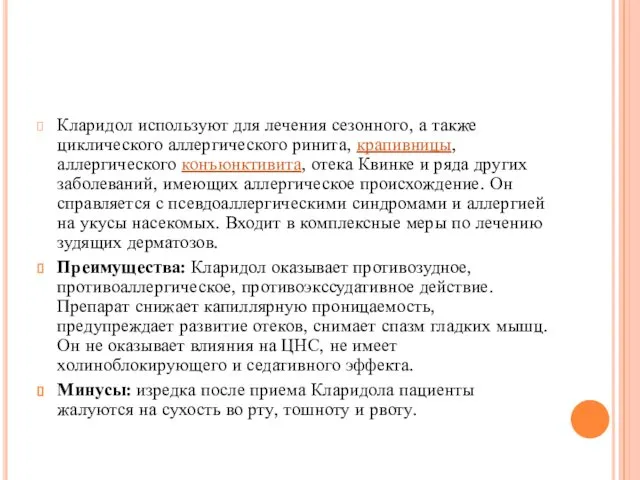 Кларидол используют для лечения сезонного, а также циклического аллергического ринита, крапивницы, аллергического конъюнктивита, отека Квинке и ряда других заболеваний, имеющих аллергическое происхождение. Он справляется с псевдоаллергическими синдромами и аллергией на укусы насекомых. Входит в комплексные меры по лечению зудящих дерматозов.

Преимущества: Кларидол оказывает противозудное, противоаллергическое, противоэкссудативное действие. Препарат снижает капиллярную проницаемость, предупреждает развитие отеков, снимает спазм гладких мышц. Он не оказывает влияния на ЦНС, не имеет холиноблокирующего и седативного эффекта.

Минусы: изредка после приема Кларидола пациенты жалуются на сухость во рту, тошноту и рвоту.